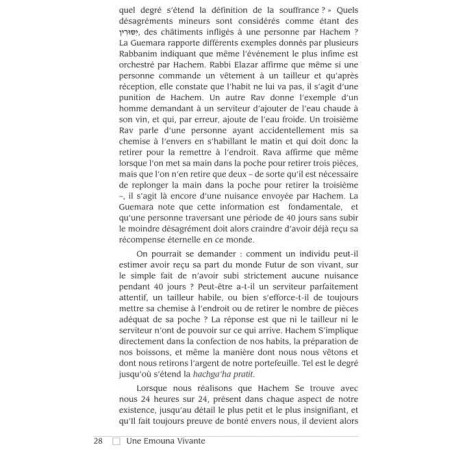 quel degré s'étend la définition de la souffrance ? » Quels désagréments mineurs sont considérés comme étant des יסורין, des châtiments infligés à une personne par Hachem ? La Guemara rapporte différents exemples donnés par plusieurs Rabbanim indiquant que même l'événement le plus infime est orchestré par Hachem. Rabbi Elazar affirme que même si une personne commande un vêtement à un tailleur et qu'après réception, elle constate que l'habit ne lui va pas, il s'agit d'une punition de Hachem. Un autre Rav donne l'exemple d'un homme demandant à un serviteur d'ajouter de l'eau chaude à son vin, et qui, par erreur, ajoute de l'eau froide. Un troisième Rav parle d'une personne ayant accidentellement mis sa chemise à l'envers en s'habillant le matin et qui doit donc la retirer pour la remettre à l'endroit. Rava affirme que même lorsque l'on met sa main dans la poche pour retirer trois pièces, mais que l'on n'en retire que deux – de sorte qu'il est nécessaire de replonger la main dans la poche pour retirer la troisième –, il s'agit là encore d'une nuisance envoyée par Hachem. La Guemara note que cette information est fondamentale, et qu'une personne traversant une période de 40 jours sans subir le moindre désagrément doit alors craindre d'avoir déjà reçu sa récompense éternelle en ce monde.

On pourrait se demander : comment un individu peut-il estimer avoir reçu sa part du monde Futur de son vivant, sur le simple fait de n'avoir subi strictement aucune nuisance pendant 40 jours ? Peut-être a-t-il un serviteur parfaitement attentif, un tailleur habile, ou bien s'efforce-t-il de toujours mettre sa chemise à l'endroit ou de retirer le nombre de pièces adéquat de sa poche ? La réponse est que ni le tailleur ni le serviteur n'ont de pouvoir sur ce qui arrive. Hachem S'implique directement dans la confection de nos habits, la préparation de nos boissons, et même la manière dont nous nous vêtons et dont nous retirons l'argent de notre portefeuille. Tel est le degré jusqu'où s'étend la hachga'ha pratit.

Lorsque nous réalisons que Hachem Se trouve avec nous 24 heures sur 24, présent dans chaque aspect de notre existence, jusqu'au détail le plus petit et le plus insignifiant, et qu'Il fait toujours preuve de bonté envers nous, il devient alors

28 Une Emouna Vivante